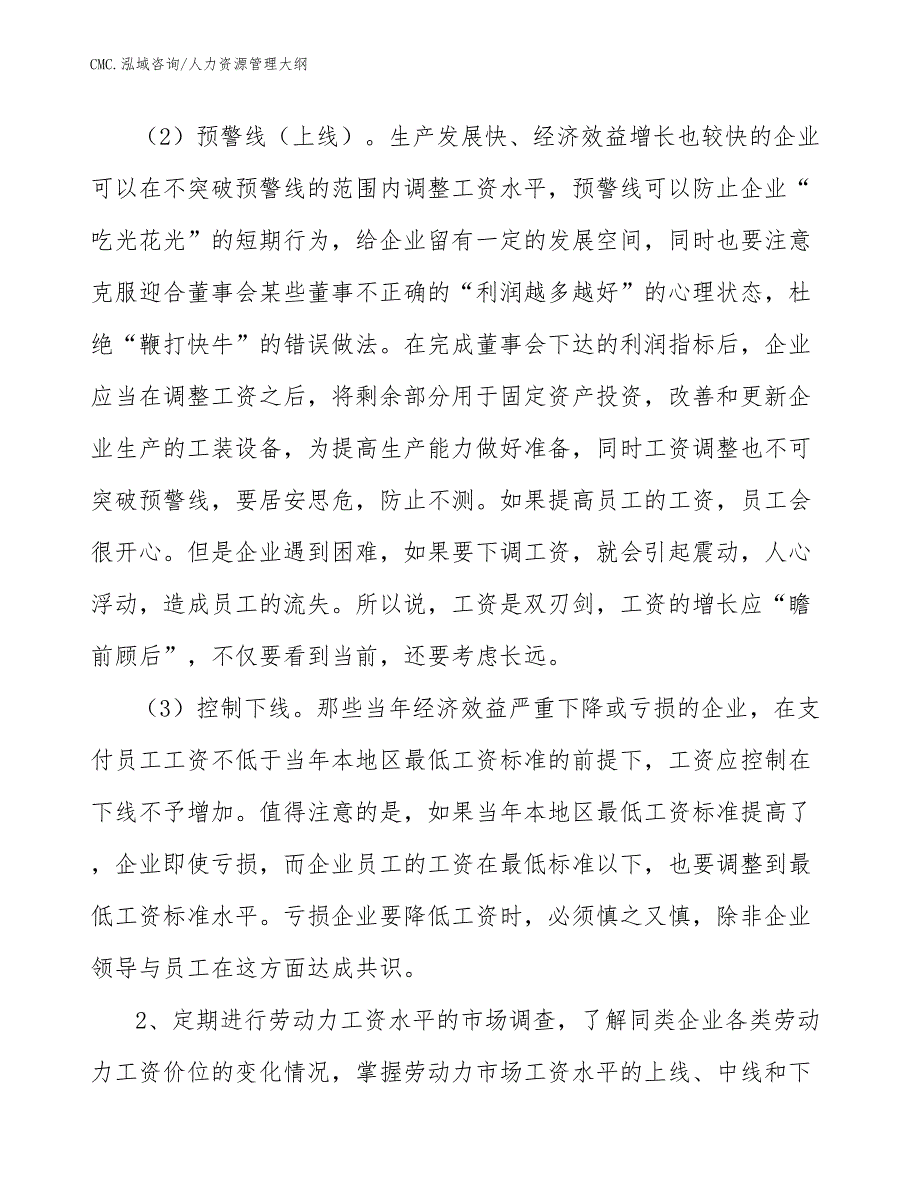 CMC.泓域咨询/人力资源管理大纲

（2）预警线（上线）。生产发展快、经济效益增长也较快的企业可以在不突破预警线的范围内调整工资水平，预警线可以防止企业“吃光花光”的短期行为，给企业留有一定的发展空间，同时也要注意克服迎合董事会某些董事不正确的“利润越多越好”的心理状态，杜绝“鞭打快牛”的错误做法。在完成董事会下达的利润指标后，企业应当在调整工资之后，将剩余部分用于固定资产投资，改善和更新企业生产的工装设备，为提高生产能力做好准备，同时工资调整也不可突破预警线，要居安思危，防止不测。如果提高员工的工资，员工会很开心。但是企业遇到困难，如果要下调工资，就会引起震动，人心浮动，造成员工的流失。所以说，工资是双刃剑，工资的增长应“瞻前顾后”，不仅要看到当前，还要考虑长远。

（3）控制下线。那些当年经济效益严重下降或亏损的企业，在支付员工工资不低于当年本地区最低工资标准的前提下，工资应控制在下线不予增加。值得注意的是，如果当年本地区最低工资标准提高了，企业即使亏损，而企业员工的工资在最低标准以下，也要调整到最低工资标准水平。亏损企业要降低工资时，必须慎之又慎，除非企业领导与员工在这方面达成共识。

2、定期进行劳动力工资水平的市场调查，了解同类企业各类劳动力工资价位的变化情况，掌握劳动力市场工资水平的上线、中线和下